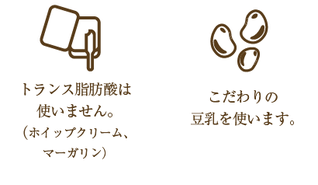 トランス脂肪酸は
使いません。
（ホイップクリーム、
マーガリン）

こだわりの
豆乳を使います。